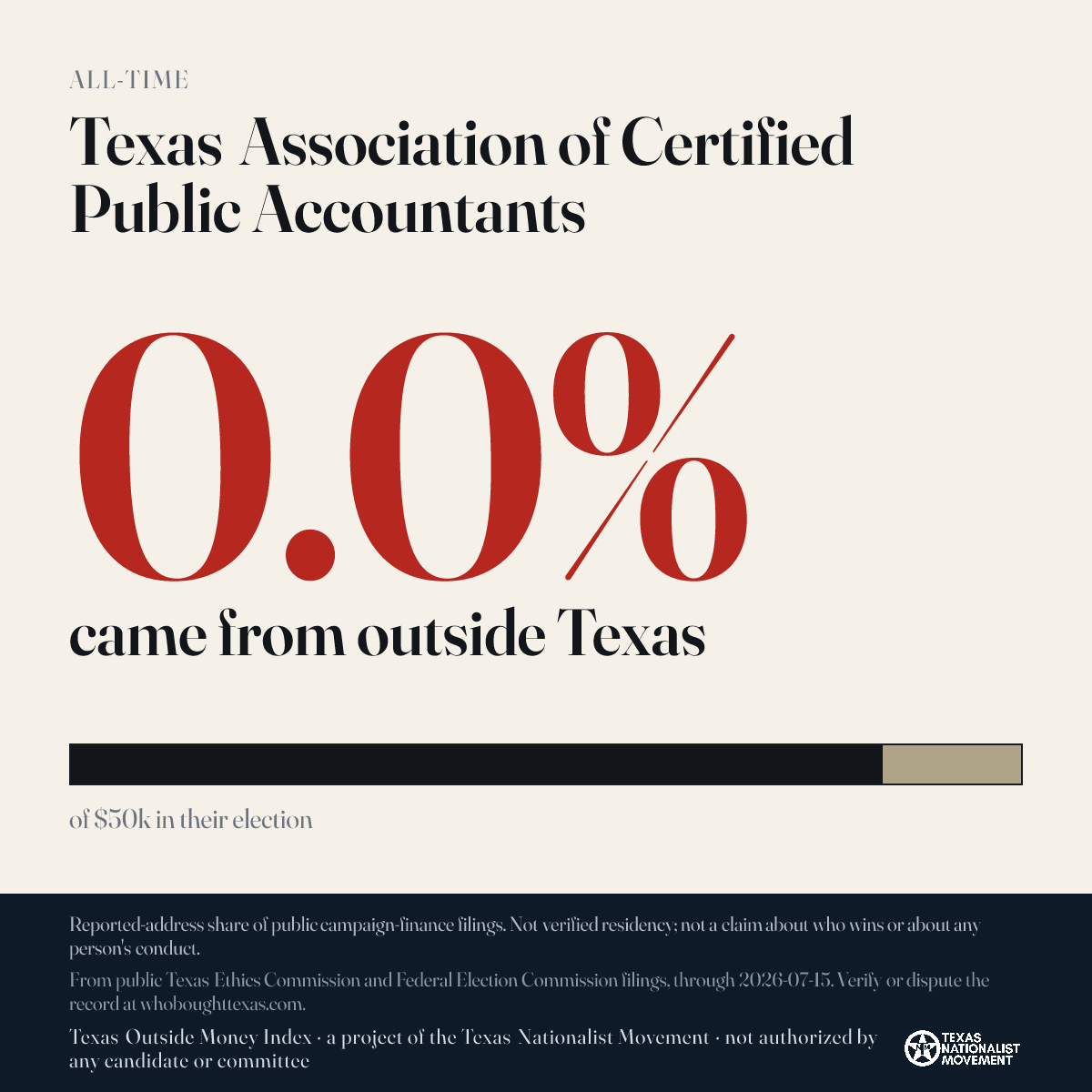 ALL-TIME

Texas Association of Certified Public Accountants

0.0%

came from outside Texas

of $50k in their election

Reported-address share of public campaign-finance filings. Not verified residency; not a claim about who wins or about any person's conduct.

From public Texas Ethics Commission and Federal Election Commission filings, through 2026-07-15. Verify or dispute the record at whoboughttexas.com.

Texas Outside Money Index · a project of the Texas Nationalist Movement · not authorized by any candidate or committee

TEXAS NATIONALIST MOVEMENT